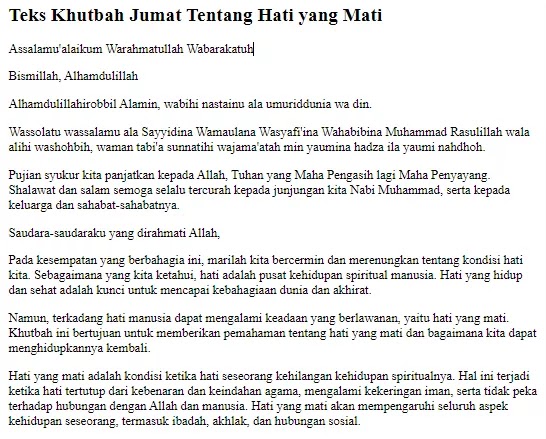 Teks Khutbah Jumat Tentang Hati yang Mati

Assalamu'alaikum Warahmatullah Wabarakatuh

Bismillah, Alhamdulillah

Alhamdulillahirobbil Alamin, wabihi nastainu ala umuriddunia wa din.

Wassolatu wassalamu ala Sayyidina Wamaulana Wasyafi'ina Wahabibina Muhammad Rasulillah wala alihi washohbih, waman tabi'a sunnatihi wajama'atah min yaumina hadza ila yaumi nahdhoh.

Pujian syukur kita panjatkan kepada Allah, Tuhan yang Maha Pengasih lagi Maha Penyayang. Shalawat dan salam semoga selalu tercurah kepada junjungan kita Nabi Muhammad, serta kepada keluarga dan sahabat-sahabatnya.

Saudara-saudaraku yang dirahmati Allah,

Pada kesempatan yang berbahagia ini, marilah kita bercermin dan merenungkan tentang kondisi hati kita. Sebagaimana yang kita ketahui, hati adalah pusat kehidupan spiritual manusia. Hati yang hidup dan sehat adalah kunci untuk mencapai kebahagiaan dunia dan akhirat.

Namun, terkadang hati manusia dapat mengalami keadaan yang berlawanan, yaitu hati yang mati. Khutbah ini bertujuan untuk memberikan pemahaman tentang hati yang mati dan bagaimana kita dapat menghidupkannya kembali.

Hati yang mati adalah kondisi ketika hati seseorang kehilangan kehidupan spiritualnya. Hal ini terjadi ketika hati tertutup dari kebenaran dan keindahan agama, mengalami kekeringan iman, serta tidak peka terhadap hubungan dengan Allah dan manusia. Hati yang mati akan mempengaruhi seluruh aspek kehidupan seseorang, termasuk ibadah, akhlak, dan hubungan sosial.